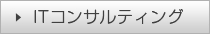 ITコンサルティング